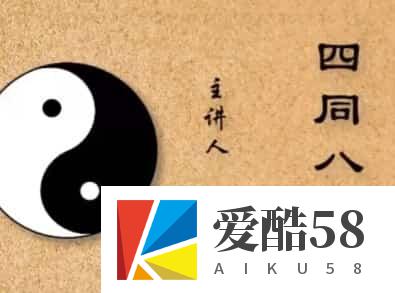 四同八

主讲人

爱酷58
AIKU58